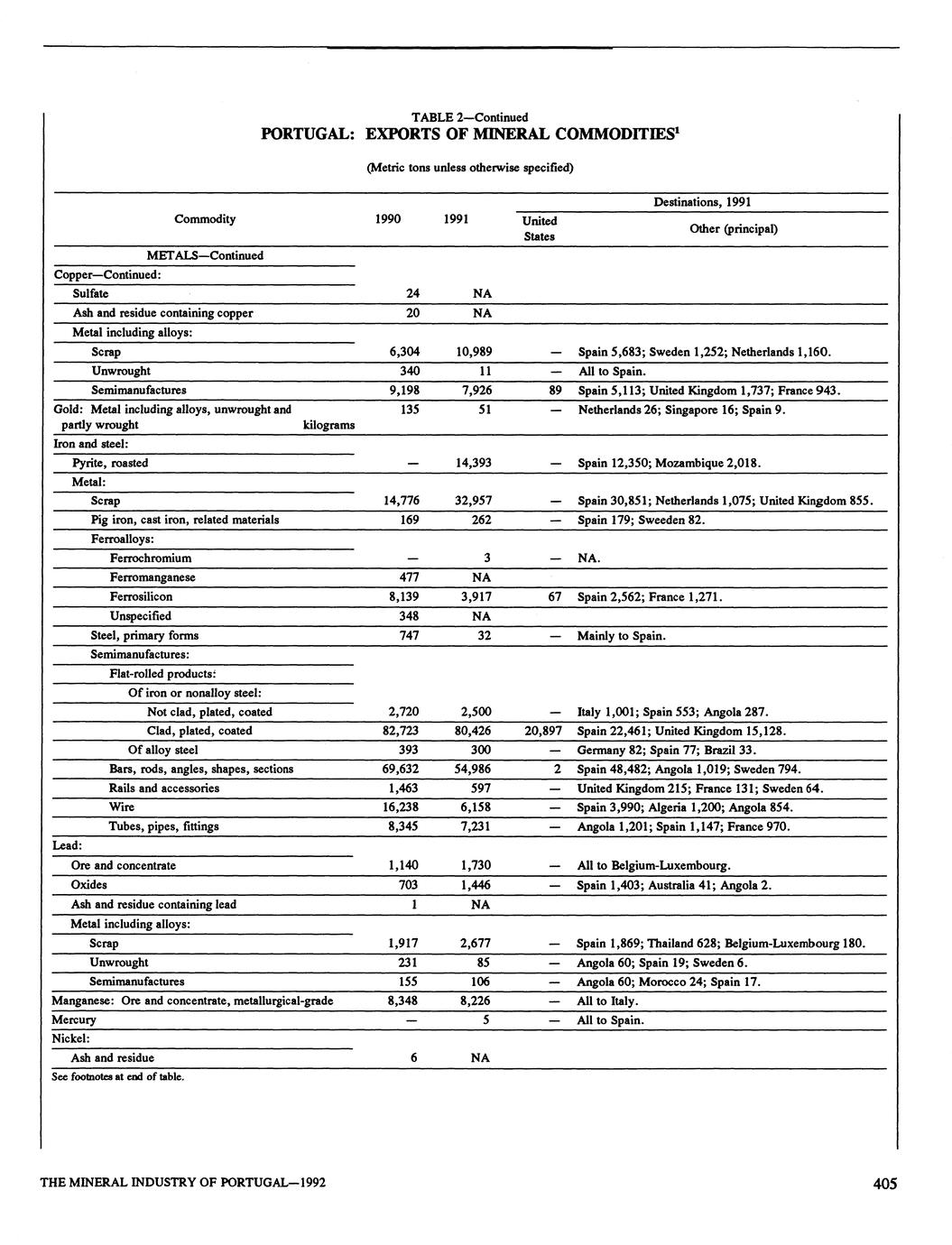 TABLE 2—Continued
PORTUGAL: EXPORTS OF MINERAL COMMODITIES$^1$

(Metric tons unless otherwise specified)

| Commodity | 1990 | 1991 | Destinations, 1991: United States | Destinations, 1991: Other (principal) |
|---|---|---|---|---|
| METALS—Continued | | | | |
| Copper—Continued: | | | | |
| Sulfate | 24 | NA | | |
| Ash and residue containing copper | 20 | NA | | |
| Metal including alloys: | | | | |
| Scrap | 6,304 | 10,989 | — | Spain 5,683; Sweden 1,252; Netherlands 1,160. |
| Unwrought | 340 | 11 | — | All to Spain. |
| Semimanufactures | 9,198 | 7,926 | 89 | Spain 5,113; United Kingdom 1,737; France 943. |
| Gold: Metal including alloys, unwrought and partly wrought kilograms | 135 | 51 | — | Netherlands 26; Singapore 16; Spain 9. |
| Iron and steel: | | | | |
| Pyrite, roasted | — | 14,393 | — | Spain 12,350; Mozambique 2,018. |
| Metal: | | | | |
| Scrap | 14,776 | 32,957 | — | Spain 30,851; Netherlands 1,075; United Kingdom 855. |
| Pig iron, cast iron, related materials | 169 | 262 | — | Spain 179; Sweeden 82. |
| Ferroalloys: | | | | |
| Ferrochromium | — | 3 | — | NA. |
| Ferromanganese | 477 | NA | | |
| Ferrosilicon | 8,139 | 3,917 | 67 | Spain 2,562; France 1,271. |
| Unspecified | 348 | NA | | |
| Steel, primary forms | 747 | 32 | — | Mainly to Spain. |
| Semimanufactures: | | | | |
| Flat-rolled products: | | | | |
| Of iron or nonalloy steel: | | | | |
| Not clad, plated, coated | 2,720 | 2,500 | — | Italy 1,001; Spain 553; Angola 287. |
| Clad, plated, coated | 82,723 | 80,426 | 20,897 | Spain 22,461; United Kingdom 15,128. |
| Of alloy steel | 393 | 300 | — | Germany 82; Spain 77; Brazil 33. |
| Bars, rods, angles, shapes, sections | 69,632 | 54,986 | 2 | Spain 48,482; Angola 1,019; Sweden 794. |
| Rails and accessories | 1,463 | 597 | — | United Kingdom 215; France 131; Sweden 64. |
| Wire | 16,238 | 6,158 | — | Spain 3,990; Algeria 1,200; Angola 854. |
| Tubes, pipes, fittings | 8,345 | 7,231 | — | Angola 1,201; Spain 1,147; France 970. |
| Lead: | | | | |
| Ore and concentrate | 1,140 | 1,730 | — | All to Belgium-Luxembourg. |
| Oxides | 703 | 1,446 | — | Spain 1,403; Australia 41; Angola 2. |
| Ash and residue containing lead | 1 | NA | | |
| Metal including alloys: | | | | |
| Scrap | 1,917 | 2,677 | — | Spain 1,869; Thailand 628; Belgium-Luxembourg 180. |
| Unwrought | 231 | 85 | — | Angola 60; Spain 19; Sweden 6. |
| Semimanufactures | 155 | 106 | — | Angola 60; Morocco 24; Spain 17. |
| Manganese: Ore and concentrate, metallurgical-grade | 8,348 | 8,226 | — | All to Italy. |
| Mercury | — | 5 | — | All to Spain. |
| Nickel: | | | | |
| Ash and residue | 6 | NA | | |

See footnotes at end of table.

THE MINERAL INDUSTRY OF PORTUGAL—1992 405